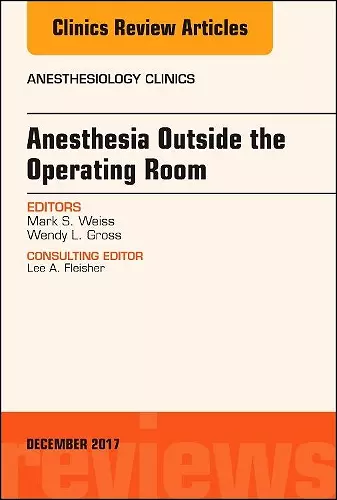 Clinics Review Articles

ANESTHESIOLOGY CLINICS

Anesthesia Outside the Operating Room

EDITORS
Mark S. Weiss
Wendy L. Gross

CONSULTING EDITOR
Lee A. Fleisher

DECEMBER 2017

reviews